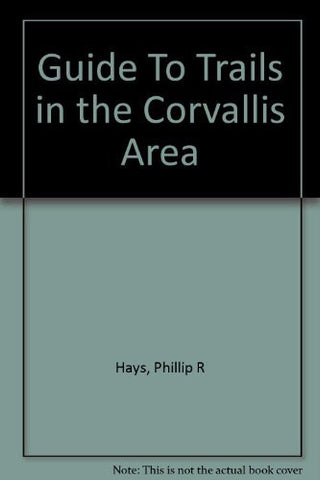 Guide To Trails in the Corvallis Area

Hays, Phillip R

Note: This is not the actual book cover